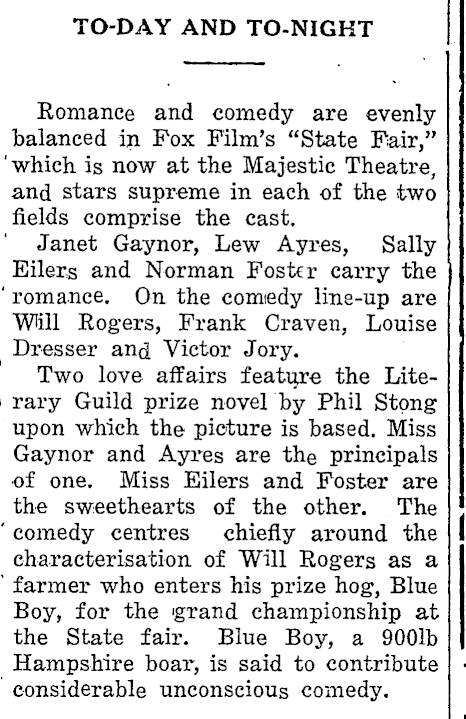 TO-DAY AND TO-NIGHT

Romance and comedy are evenly balanced in Fox Film's "State Fair," which is now at the Majestic Theatre, and stars supreme in each of the two fields comprise the cast.

Janet Gaynor, Lew Ayres, Sally Eilers and Norman Foster carry the romance. On the comedy line-up are Will Rogers, Frank Craven, Louise Dresser and Victor Jory.

Two love affairs feature the Literary Guild prize novel by Phil Stong upon which the picture is based. Miss Gaynor and Ayres are the principals of one. Miss Eilers and Foster are the sweethearts of the other. The comedy centres chiefly around the characterisation of Will Rogers as a farmer who enters his prize hog, Blue Boy, for the grand championship at the State fair. Blue Boy, a 900lb Hampshire boar, is said to contribute considerable unconscious comedy.